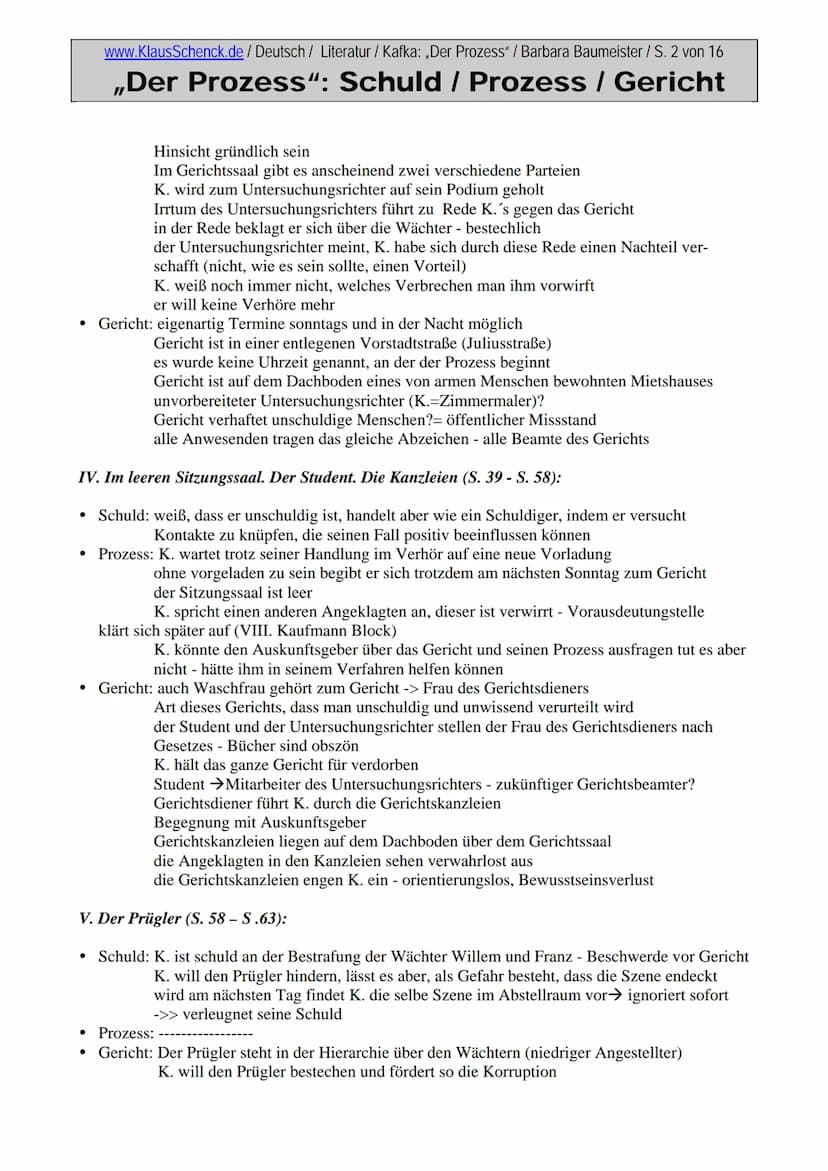 www.KlausSchenck.de / Deutsch / Literatur / Kafka: „Der Prozess“ / Barbara Baumeister / S. 2 von 16

„Der Prozess“: Schuld / Prozess / Gericht

Hinsicht gründlich sein
Im Gerichtssaal gibt es anscheinend zwei verschiedene Parteien
K. wird zum Untersuchungsrichter auf sein Podium geholt
Irrtum des Untersuchungsrichters führt zu Rede K.´s gegen das Gericht
in der Rede beklagt er sich über die Wächter - bestechlich
der Untersuchungsrichter meint, K. habe sich durch diese Rede einen Nachteil verschafft (nicht, wie es sein sollte, einen Vorteil)
K. weiß noch immer nicht, welches Verbrechen man ihm vorwirft
er will keine Verhöre mehr

• Gericht: eigenartig Termine sonntags und in der Nacht möglich
Gericht ist in einer entlegenen Vorstadtstraße (Juliusstraße)
es wurde keine Uhrzeit genannt, an der der Prozess beginnt
Gericht ist auf dem Dachboden eines von armen Menschen bewohnten Mietshauses
unvorbereiteter Untersuchungsrichter (K.=Zimmermaler)?
Gericht verhaftet unschuldige Menschen?= öffentlicher Missstand
alle Anwesenden tragen das gleiche Abzeichen - alle Beamte des Gerichts

IV. Im leeren Sitzungssaal. Der Student. Die Kanzleien (S. 39 - S. 58):

• Schuld: weiß, dass er unschuldig ist, handelt aber wie ein Schuldiger, indem er versucht Kontakte zu knüpfen, die seinen Fall positiv beeinflussen können
• Prozess: K. wartet trotz seiner Handlung im Verhör auf eine neue Vorladung
ohne vorgeladen zu sein begibt er sich trotzdem am nächsten Sonntag zum Gericht
der Sitzungssaal ist leer
K. spricht einen anderen Angeklagten an, dieser ist verwirrt - Vorausdeutungstelle klärt sich später auf (VIII. Kaufmann Block)
K. könnte den Auskunftsgeber über das Gericht und seinen Prozess ausfragen tut es aber nicht - hätte ihm in seinem Verfahren helfen können
• Gericht: auch Waschfrau gehört zum Gericht -> Frau des Gerichtsdieners
Art dieses Gerichts, dass man unschuldig und unwissend verurteilt wird
der Student und der Untersuchungsrichter stellen der Frau des Gerichtsdieners nach
Gesetzes - Bücher sind obszön
K. hält das ganze Gericht für verdorben
Student →Mitarbeiter des Untersuchungsrichters - zukünftiger Gerichtsbeamter?
Gerichtsdiener führt K. durch die Gerichtskanzleien
Begegnung mit Auskunftsgeber
Gerichtskanzleien liegen auf dem Dachboden über dem Gerichtssaal
die Angeklagten in den Kanzleien sehen verwahrlost aus
die Gerichtskanzleien engen K. ein - orientierungslos, Bewusstseinsverlust

V. Der Prügler (S. 58 – S .63):

• Schuld: K. ist schuld an der Bestrafung der Wächter Willem und Franz - Beschwerde vor Gericht
K. will den Prügler hindern, lässt es aber, als Gefahr besteht, dass die Szene endeckt wird am nächsten Tag findet K. die selbe Szene im Abstellraum vor→ ignoriert sofort ->> verleugnet seine Schuld
• Prozess: -----------------
• Gericht: Der Prügler steht in der Hierarchie über den Wächtern (niedriger Angestellter)
K. will den Prügler bestechen und fördert so die Korruption